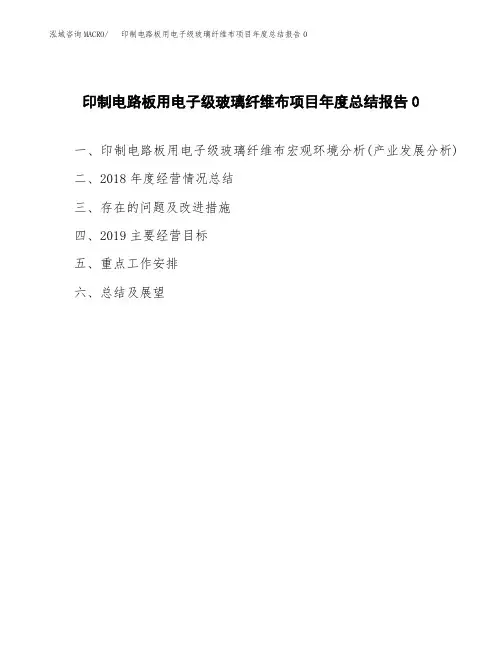 泓域咨询 MACRO/ 印制电路板用电子级玻璃纤维布项目年度总结报告 0

印制电路板用电子级玻璃纤维布项目年度总结报告 0

一、印制电路板用电子级玻璃纤维布宏观环境分析(产业发展分析)

二、2018 年度经营情况总结

三、存在的问题及改进措施

四、2019 主要经营目标

五、重点工作安排

六、总结及展望